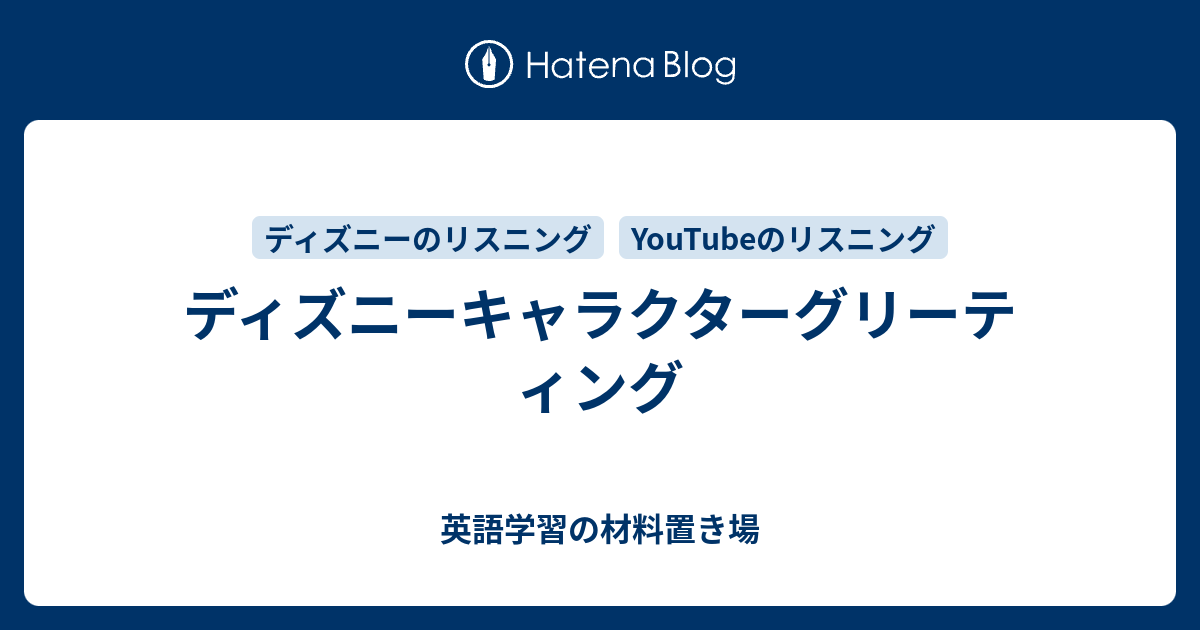 Hatena Blog

ディズニーのリスニング

YouTubeのリスニング

ディズニーキャラクターグリーティング

英語学習の材料置き場